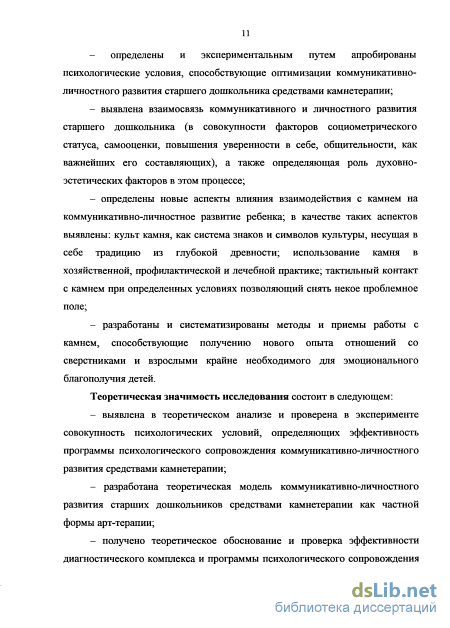 11

– определены и экспериментальным путем апробированы психологические условия, способствующие оптимизации коммуникативно-личностного развития старшего дошкольника средствами камнетерапии;

– выявлена взаимосвязь коммуникативного и личностного развития старшего дошкольника (в совокупности факторов социометрического статуса, самооценки, повышения уверенности в себе, общительности, как важнейших его составляющих), а также определяющая роль духовно-эстетических факторов в этом процессе;

– определены новые аспекты влияния взаимодействия с камнем на коммуникативно-личностное развитие ребенка; в качестве таких аспектов выявлены: культ камня, как система знаков и символов культуры, несущая в себе традицию из глубокой древности; использование камня в хозяйственной, профилактической и лечебной практике; тактильный контакт с камнем при определенных условиях позволяющий снять некое проблемное поле;

– разработаны и систематизированы методы и приемы работы с камнем, способствующие получению нового опыта отношений со сверстниками и взрослыми крайне необходимого для эмоционального благополучия детей.

Теоретическая значимость исследования состоит в следующем:

– выявлена в теоретическом анализе и проверена в эксперименте совокупность психологических условий, определяющих эффективность программы психологического сопровождения коммуникативно-личностного развития средствами камнетерапии;

– разработана теоретическая модель коммуникативно-личностного развития старших дошкольников средствами камнетерапии как частной формы арт-терапии;

– получено теоретическое обоснование и проверка эффективности диагностического комплекса и программы психологического сопровождения

dsLib.net
библиотека диссертаций